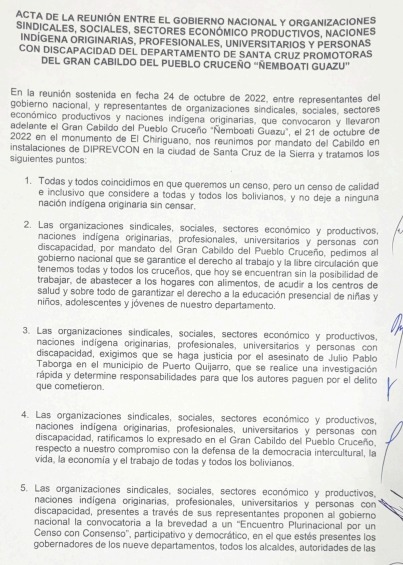 ACTA DE LA REUNIÓN ENTRE EL GOBIERNO NACIONAL Y ORGANIZACIONES SINDICALES, SOCIALES, SECTORES ECONÓMICO PRODUCTIVOS, NACIONES INDÍGENA ORIGINARIAS, PROFESIONALES, UNIVERSITARIOS Y PERSONAS CON DISCAPACIDAD DEL DEPARTAMENTO DE SANTA CRUZ PROMOTORAS DEL GRAN CABILDO DEL PUEBLO CRUCEÑO "ÑEMBOATI GUAZU"

En la reunión sostenida en fecha 24 de octubre de 2022, entre representantes del gobierno nacional, y representantes de organizaciones sindicales, sociales, sectores económico productivos y naciones indígena originarias, que convocaron y llevaron adelante el Gran Cabildo del Pueblo Cruceño "Ñemboati Guazu", el 21 de octubre de 2022 en el monumento de El Chiriguano, nos reunimos por mandato del Cabildo en instalaciones de DIPREVCON en la ciudad de Santa Cruz de la Sierra y tratamos los siguientes puntos:

1. Todas y todos coincidimos en que queremos un censo, pero un censo de calidad e inclusivo que considere a todas y todos los bolivianos, y no deje a ninguna nación indígena originaria sin censar.

2. Las organizaciones sindicales, sociales, sectores económico y productivos, naciones indígena originarias, profesionales, universitarios y personas con discapacidad, por mandato del Gran Cabildo del Pueblo Cruceño, pedimos al gobierno nacional que se garantice el derecho al trabajo y la libre circulación que tenemos todas y todos los cruceños, que hoy se encuentran sin la posibilidad de trabajar, de abastecer a los hogares con alimentos, de acudir a los centros de salud y sobre todo de garantizar el derecho a la educación presencial de niñas y niños, adolescentes y jóvenes de nuestro departamento.

3. Las organizaciones sindicales, sociales, sectores económico y productivos, naciones indígena originarias, profesionales, universitarios y personas con discapacidad, exigimos que se haga justicia por el asesinato de Julio Pablo Taborga en el municipio de Puerto Quijarro, que se realice una investigación rápida y determine responsabilidades para que los autores paguen por el delito que cometieron.

4. Las organizaciones sindicales, sociales, sectores económico y productivos, naciones indígena originarias, profesionales, universitarios y personas con discapacidad, ratificamos lo expresado en el Gran Cabildo del Pueblo Cruceño, respecto a nuestro compromiso con la defensa de la democracia intercultural, la vida, la economía y el trabajo de todas y todos los bolivianos.

5. Las organizaciones sindicales, sociales, sectores económico y productivos, naciones indígena originarias, profesionales, universitarios y personas con discapacidad, presentes a través de sus representantes proponen al gobierno nacional la convocatoria a la brevedad a un "Encuentro Plurinacional por un Censo con Consenso", participativo y democrático, en el que estés presentes los gobernadores de los nueve departamentos, todos los alcaldes, autoridades de las